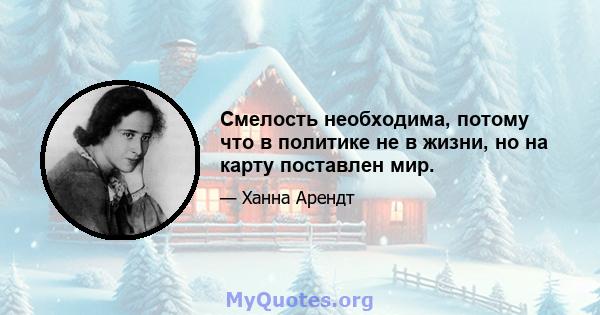 Смелость необходима, потому что в политике не в жизни, но на карту поставлен мир.

— Ханна Арендт

MyQuotes.org